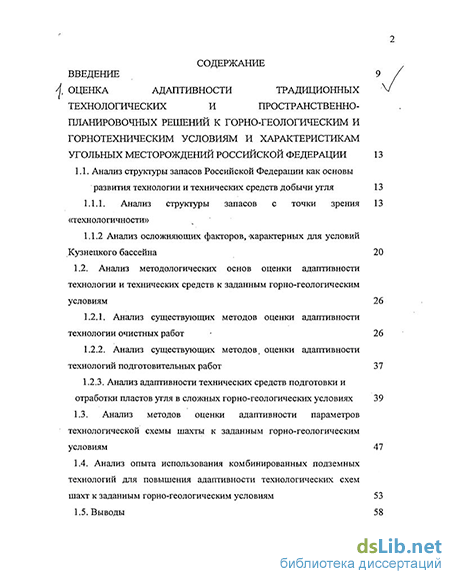 2

СОДЕРЖАНИЕ

ВВЕДЕНИЕ 9

1. ОЦЕНКА АДАПТИВНОСТИ ТРАДИЦИОННЫХ ТЕХНОЛОГИЧЕСКИХ И ПРОСТРАНСТВЕННО-ПЛАНИРОВОЧНЫХ РЕШЕНИЙ К ГОРНО-ГЕОЛОГИЧЕСКИМ И ГОРНОТЕХНИЧЕСКИМ УСЛОВИЯМ И ХАРАКТЕРИСТИКАМ УГОЛЬНЫХ МЕСТОРОЖДЕНИЙ РОССИЙСКОЙ ФЕДЕРАЦИИ 13

1.1. Анализ структуры запасов Российской Федерации как основы развития технологии и технических средств добычи угля 13

1.1.1. Анализ структуры запасов с точки зрения «технологичности» 13

1.1.2 Анализ осложняющих факторов, характерных для условий Кузнецкого бассейна 20

1.2. Анализ методологических основ оценки адаптивности технологии и технических средств к заданным горно-геологическим условиям 26

1.2.1. Анализ существующих методов оценки адаптивности технологии очистных работ 26

1.2.2. Анализ существующих методов оценки адаптивности технологий подготовительных работ 37

1.2.3. Анализ адаптивности технических средств подготовки и отработки пластов угля в сложных горно-геологических условиях 39

1.3. Анализ методов оценки адаптивности параметров технологической схемы шахты к заданным горно-геологическим условиям 47

1.4. Анализ опыта использования комбинированных подземных технологий для повышения адаптивности технологических схем шахт к заданным горно-геологическим условиям 53

1.5. Выводы 58

dsLib.net
библиотека диссертаций